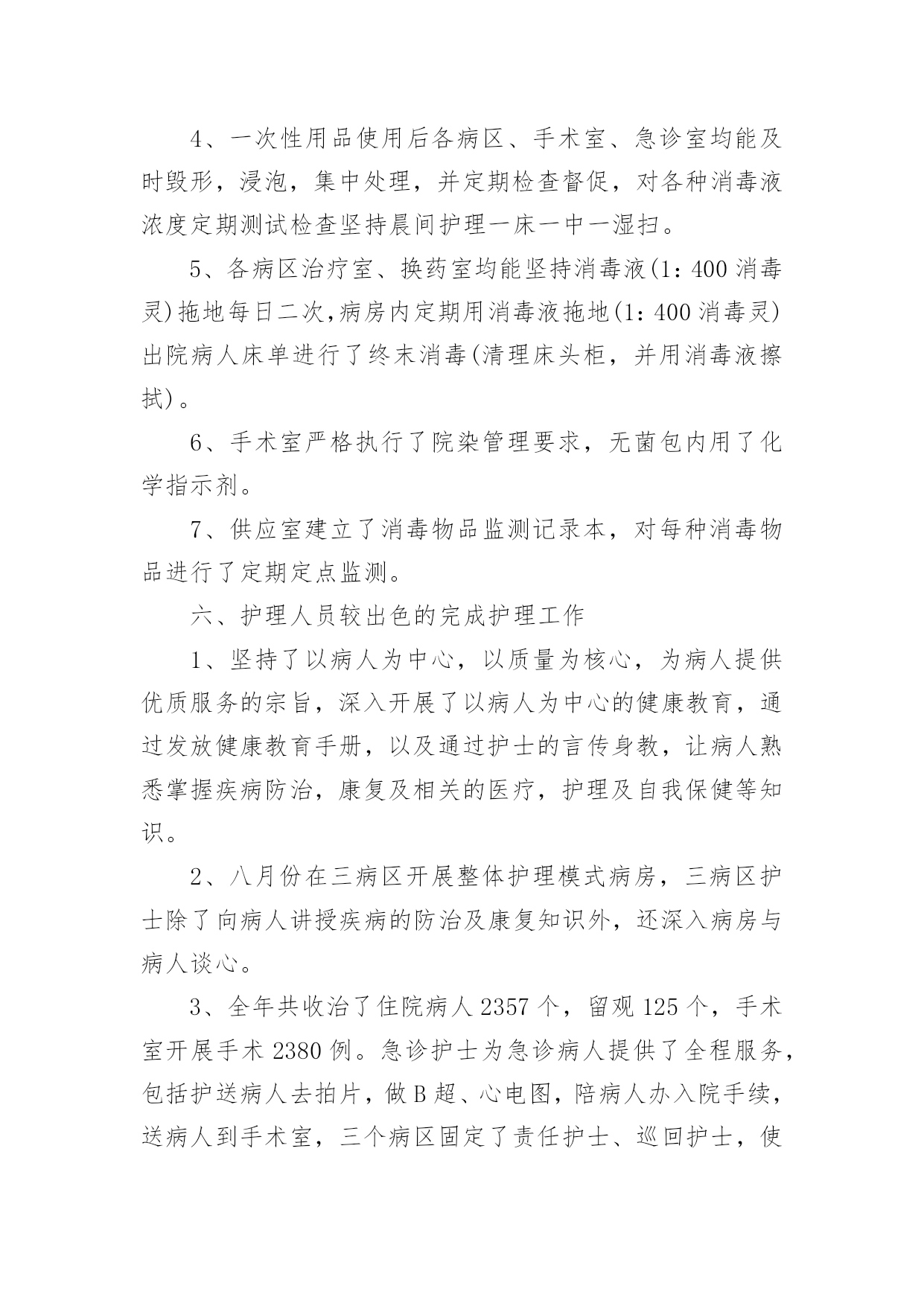 4、一次性用品使用后各病区、手术室、急诊室均能及时毁形，浸泡，集中处理，并定期检查督促，对各种消毒液浓度定期测试检查坚持晨间护理一床一中一湿扫。

5、各病区治疗室、换药室均能坚持消毒液(1：400 消毒灵)拖地每日二次,病房内定期用消毒液拖地(1：400 消毒灵)出院病人床单进行了终末消毒(清理床头柜，并用消毒液擦拭)。

6、手术室严格执行了院染管理要求，无菌包内用了化学指示剂。

7、供应室建立了消毒物品监测记录本，对每种消毒物品进行了定期定点监测。

六、护理人员较出色的完成护理工作

1、坚持了以病人为中心，以质量为核心，为病人提供优质服务的宗旨，深入开展了以病人为中心的健康教育，通过发放健康教育手册，以及通过护士的言传身教，让病人熟悉掌握疾病防治，康复及相关的医疗，护理及自我保健等知识。

2、八月份在三病区开展整体护理模式病房，三病区护士除了向病人讲授疾病的防治及康复知识外，还深入病房与病人谈心。

3、全年共收治了住院病人 2357 个，留观 125 个，手术室开展手术 2380 例。急诊护士为急诊病人提供了全程服务，包括护送病人去拍片，做 B 超、心电图，陪病人办入院手续，送病人到手术室，三个病区固定了责任护士、巡回护士，使